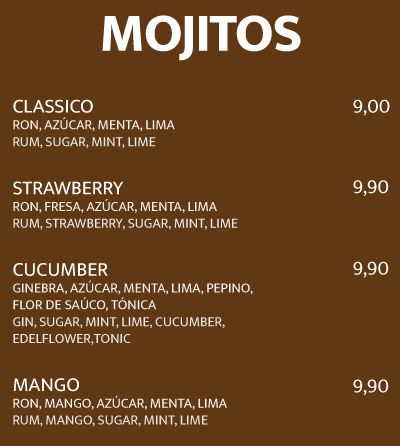 MOJITOS

CLASSICO 9,00
RON, AZÚCAR, MENTA, LIMA
RUM, SUGAR, MINT, LIME

STRAWBERRY 9,90
RON, FRESA, AZÚCAR, MENTA, LIMA
RUM, STRAWBERRY, SUGAR, MINT, LIME

CUCUMBER 9,90
GINEBRA, AZÚCAR, MENTA, LIMA, PEPINO, FLOR DE SAÚCO, TÓNICA
GIN, SUGAR, MINT, LIME, CUCUMBER, EDELFLOWER,TONIC

MANGO 9,90
RON, MANGO, AZÚCAR, MENTA, LIMA
RUM, MANGO, SUGAR, MINT, LIME